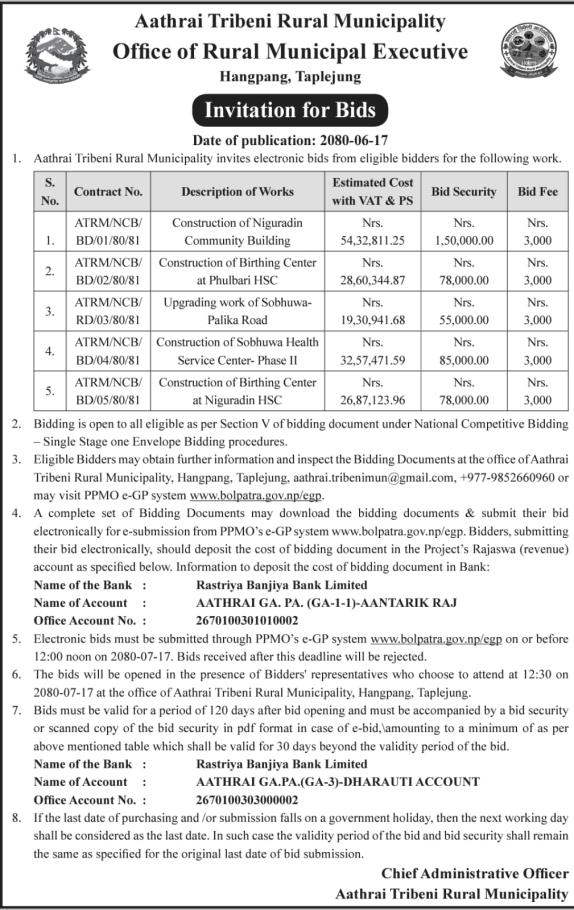 Aathrai Tribeni Rural Municipality
Office of Rural Municipal Executive
Hangpang, Taplejung

Invitation for Bids

Date of publication: 2080-06-17

1. Aathrai Tribeni Rural Municipality invites electronic bids from eligible bidders for the following work.

| S. No. | Contract No. | Description of Works | Estimated Cost with VAT & PS | Bid Security | Bid Fee |
|---|---|---|---|---|---|
| 1. | ATRM/NCB/ BD/01/80/81 | Construction of Niguradin Community Building | Nrs. 54,32,811.25 | Nrs. 1,50,000.00 | Nrs. 3,000 |
| 2. | ATRM/NCB/ BD/02/80/81 | Construction of Birthing Center at Phulbari HSC | Nrs. 28,60,344.87 | Nrs. 78,000.00 | Nrs. 3,000 |
| 3. | ATRM/NCB/ RD/03/80/81 | Upgrading work of Sobhuwa-Palika Road | Nrs. 19,30,941.68 | Nrs. 55,000.00 | Nrs. 3,000 |
| 4. | ATRM/NCB/ BD/04/80/81 | Construction of Sobhuwa Health Service Center- Phase II | Nrs. 32,57,471.59 | Nrs. 85,000.00 | Nrs. 3,000 |
| 5. | ATRM/NCB/ BD/05/80/81 | Construction of Birthing Center at Niguradin HSC | Nrs. 26,87,123.96 | Nrs. 78,000.00 | Nrs. 3,000 |

2. Bidding is open to all eligible as per Section V of bidding document under National Competitive Bidding – Single Stage one Envelope Bidding procedures.

3. Eligible Bidders may obtain further information and inspect the Bidding Documents at the office of Aathrai Tribeni Rural Municipality, Hangpang, Taplejung, aathrai.tribenimun@gmail.com, +977-9852660960 or may visit PPMO e-GP system www.bolpatra.gov.np/egp.

4. A complete set of Bidding Documents may download the bidding documents & submit their bid electronically for e-submission from PPMO's e-GP system www.bolpatra.gov.np/egp. Bidders, submitting their bid electronically, should deposit the cost of bidding document in the Project's Rajaswa (revenue) account as specified below. Information to deposit the cost of bidding document in Bank:
Name of the Bank : Rastriya Banjiya Bank Limited
Name of Account : AATHRAI GA. PA. (GA-1-1)-AANTARIK RAJ
Office Account No. : 2670100301010002

5. Electronic bids must be submitted through PPMO's e-GP system www.bolpatra.gov.np/egp on or before 12:00 noon on 2080-07-17. Bids received after this deadline will be rejected.

6. The bids will be opened in the presence of Bidders' representatives who choose to attend at 12:30 on 2080-07-17 at the office of Aathrai Tribeni Rural Municipality, Hangpang, Taplejung.

7. Bids must be valid for a period of 120 days after bid opening and must be accompanied by a bid security or scanned copy of the bid security in pdf format in case of e-bid,\amounting to a minimum of as per above mentioned table which shall be valid for 30 days beyond the validity period of the bid.
Name of the Bank : Rastriya Banjiya Bank Limited
Name of Account : AATHRAI GA.PA.(GA-3)-DHARAUTI ACCOUNT
Office Account No. : 2670100303000002

8. If the last date of purchasing and /or submission falls on a government holiday, then the next working day shall be considered as the last date. In such case the validity period of the bid and bid security shall remain the same as specified for the original last date of bid submission.

Chief Administrative Officer
Aathrai Tribeni Rural Municipality